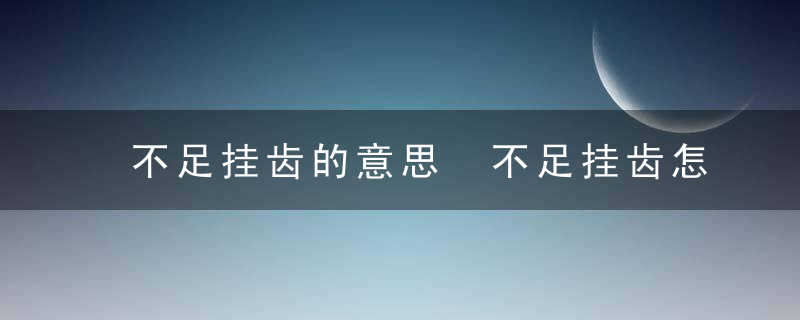 不足挂齿的意思 不足挂齿怎